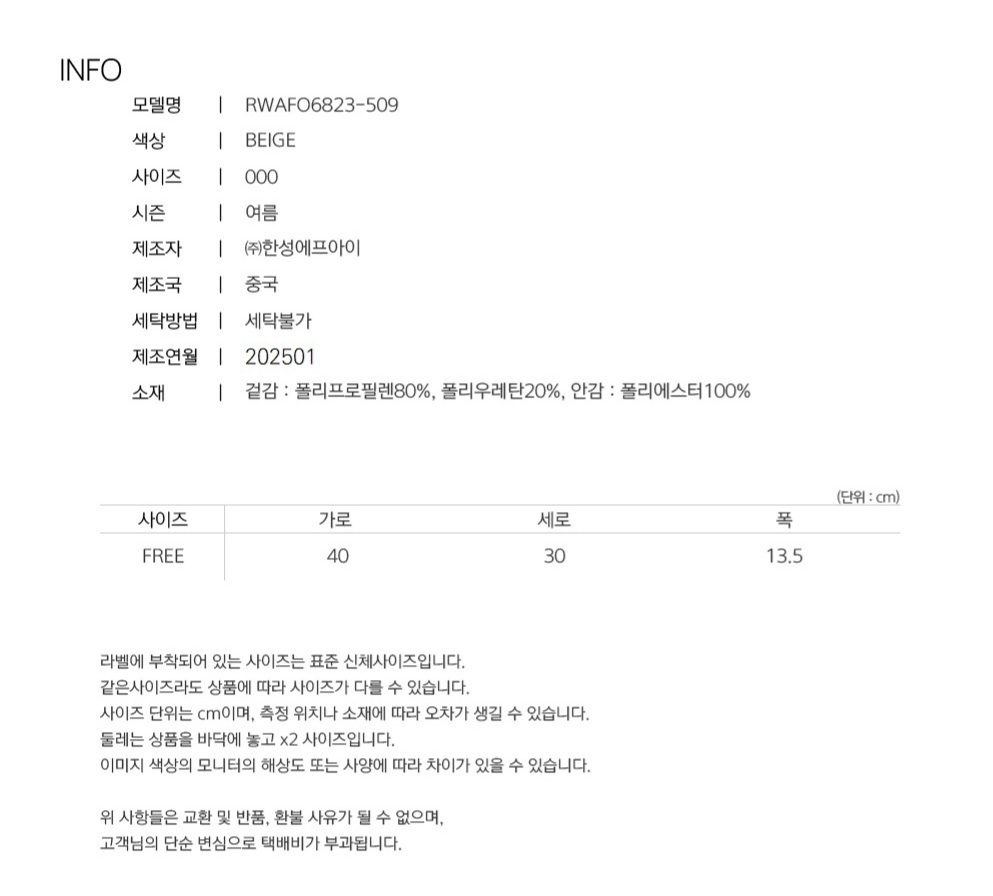 INFO

모델명 | RWAFO6823-509
색상 | BEIGE
사이즈 | 000
시즌 | 여름
제조자 | ㈜한성에프아이
제조국 | 중국
세탁방법 | 세탁불가
제조연월 | 202501
소재 | 겉감 : 폴리프로필렌80%, 폴리우레탄20%, 안감 : 폴리에스터100%

(단위 : cm)

| 사이즈 | 가로 | 세로 | 폭 |
|---|---|---|---|
| FREE | 40 | 30 | 13.5 |

라벨에 부착되어 있는 사이즈는 표준 신체사이즈입니다.
같은사이즈라도 상품에 따라 사이즈가 다를 수 있습니다.
사이즈 단위는 cm이며, 측정 위치나 소재에 따라 오차가 생길 수 있습니다.
둘레는 상품을 바닥에 놓고 x2 사이즈입니다.
이미지 색상의 모니터의 해상도 또는 사양에 따라 차이가 있을 수 있습니다.

위 사항들은 교환 및 반품, 환불 사유가 될 수 없으며,
고객님의 단순 변심으로 택배비가 부과됩니다.